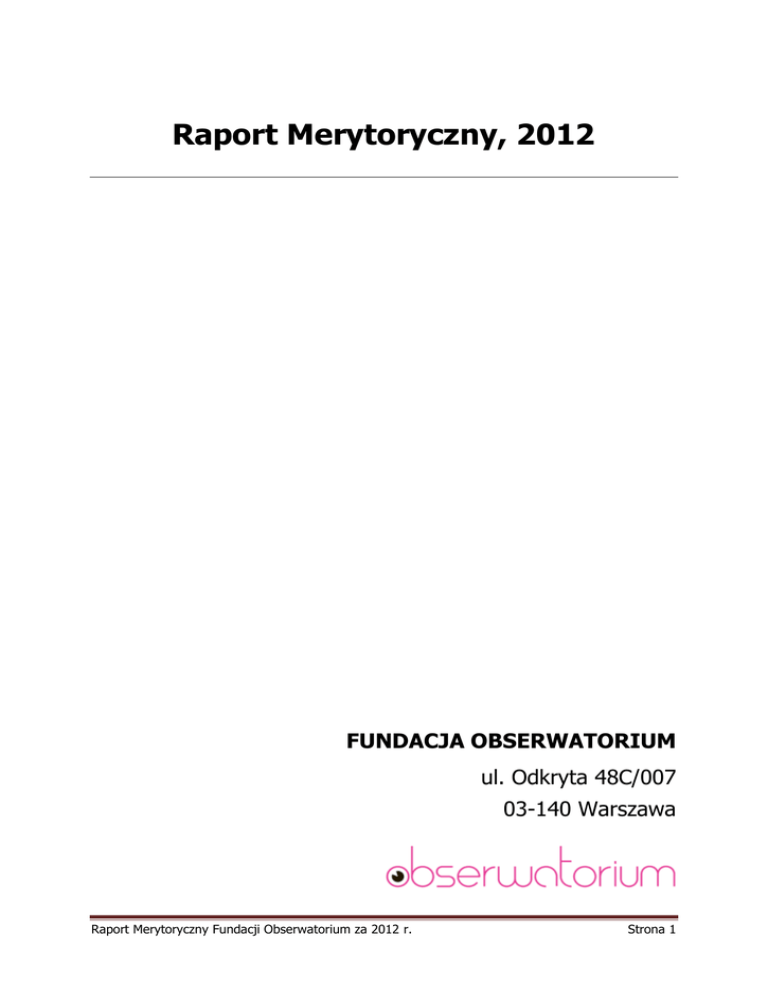 Raport Merytoryczny, 2012

FUNDACJA OBSERWATORIUM

ul. Odkryta 48C/007

03-140 Warszawa

obserwatorium

Raport Merytoryczny Fundacji Obserwatorium za 2012 r.

Strona 1